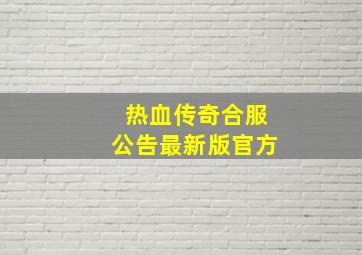 热血传奇合服
公告最新版官方